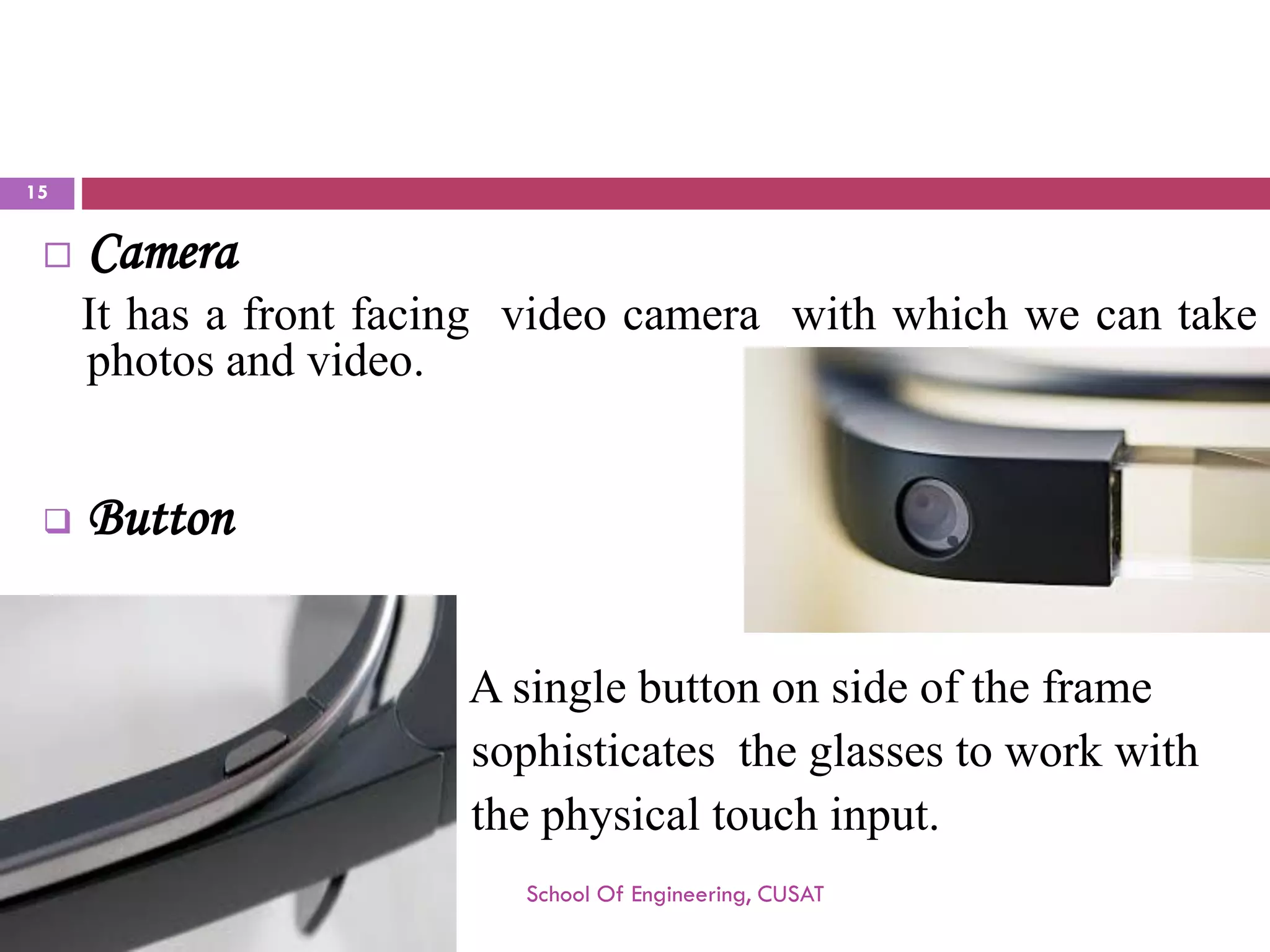 15

Camera

It has a front facing video camera with which we can take photos and video.

Button

A single button on side of the frame sophisticates the glasses to work with the physical touch input.

School Of Engineering, CUSAT